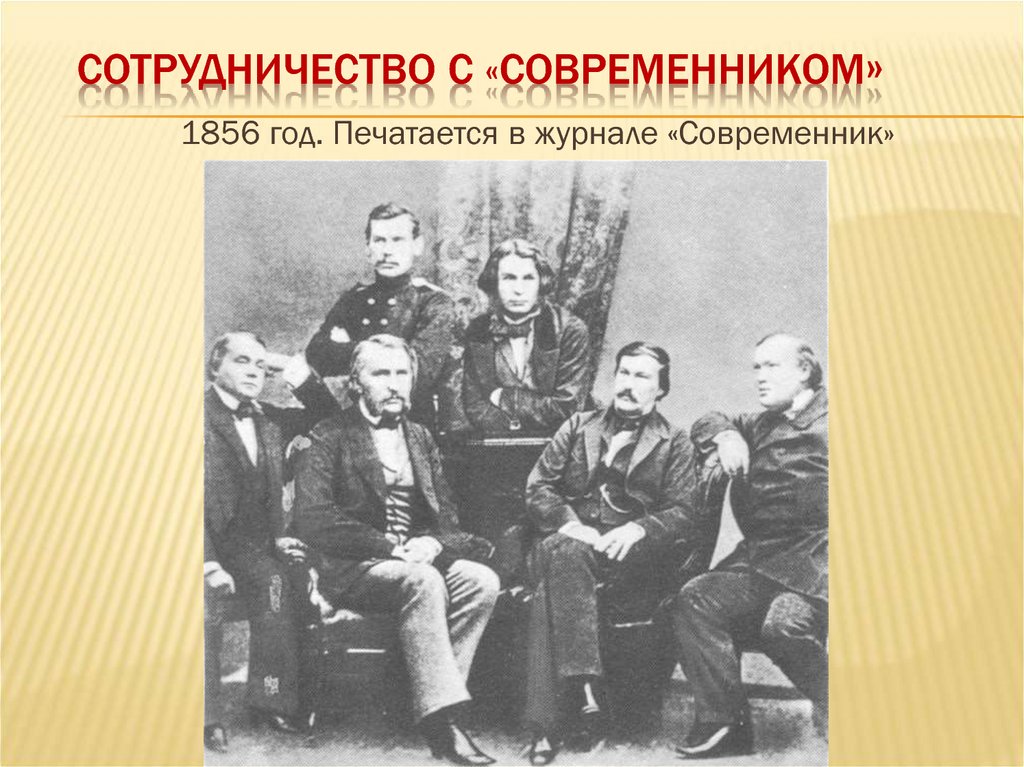 СОТРУДНИЧЕСТВО С «СОВРЕМЕННИКОМ»

1856 год. Печатается в журнале «Современник»